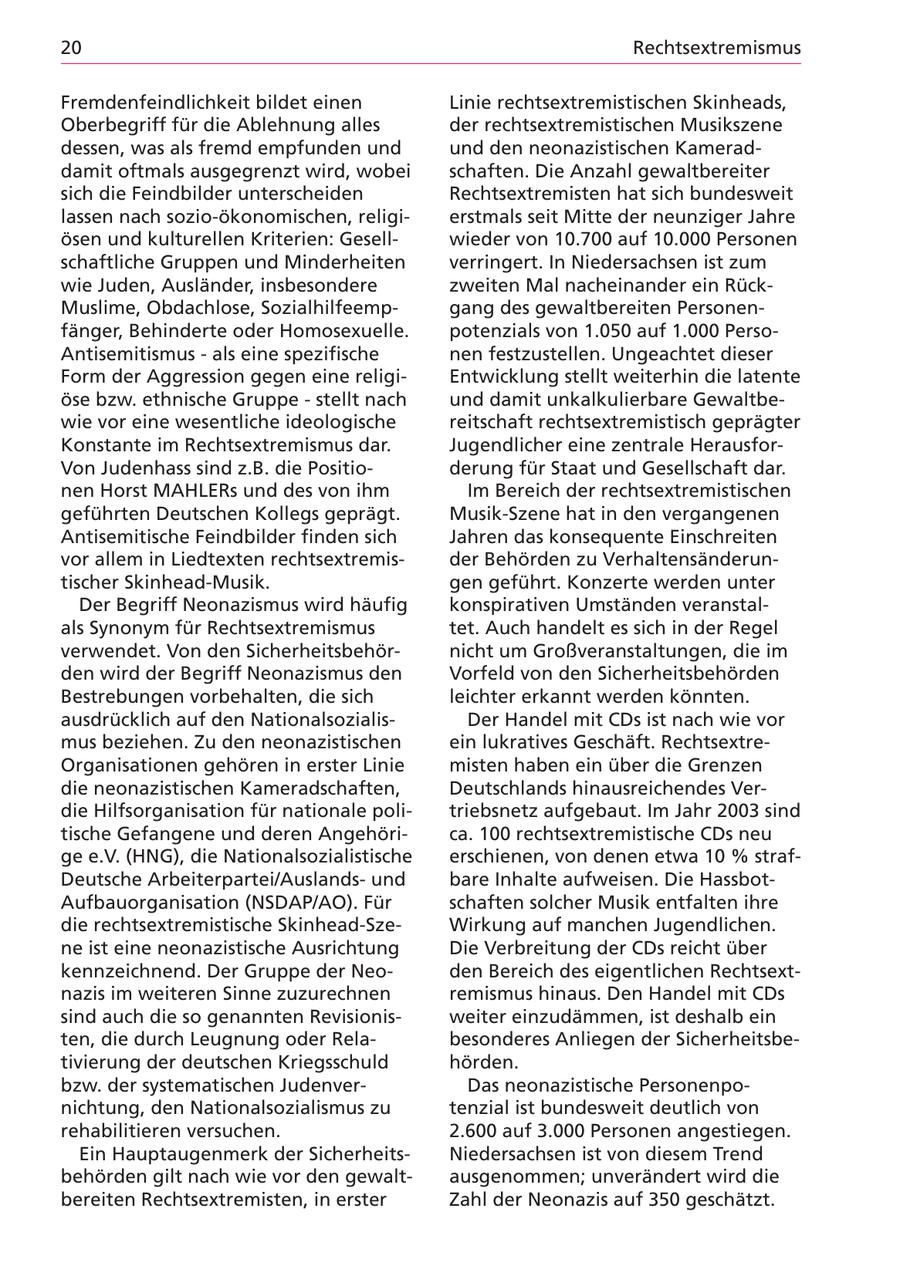 20

Rechtsextremismus

Fremdenfeindlichkeit bildet einen Oberbegriff für die Ablehnung alles dessen, was als fremd empfunden und damit oftmals ausgegrenzt wird, wobei sich die Feindbilder unterscheiden lassen nach sozio-ökonomischen, religiösen und kulturellen Kriterien: Gesellschaftliche Gruppen und Minderheiten wie Juden, Ausländer, insbesondere Muslime, Obdachlose, Sozialhilfeempfänger, Behinderte oder Homosexuelle. Antisemitismus - als eine spezifische Form der Aggression gegen eine religiöse bzw. ethnische Gruppe - stellt nach wie vor eine wesentliche ideologische Konstante im Rechtsextremismus dar. Von Judenhass sind z.B. die Positionen Horst MAHLERs und des von ihm geführten Deutschen Kollegs geprägt. Antisemitische Feindbilder finden sich vor allem in Liedtexten rechtsextremistischer Skinhead-Musik.

Der Begriff Neonazismus wird häufig als Synonym für Rechtsextremismus verwendet. Von den Sicherheitsbehörden wird der Begriff Neonazismus den Bestrebungen vorbehalten, die sich ausdrücklich auf den Nationalsozialismus beziehen. Zu den neonazistischen Organisationen gehören in erster Linie die neonazistischen Kameradschaften, die Hilfsorganisation für nationale politische Gefangene und deren Angehörige e.V. (HNG), die Nationalsozialistische Deutsche Arbeiterpartei/Auslands- und Aufbauorganisation (NSDAP/AO). Für die rechtsextremistische Skinhead-Szene ist eine neonazistische Ausrichtung kennzeichnend. Der Gruppe der Neonazis im weiteren Sinne zuzurechnen sind auch die so genannten Revisionisten, die durch Leugnung oder Relativierung der deutschen Kriegsschuld bzw. der systematischen Judenvernichtung, den Nationalsozialismus zu rehabilitieren versuchen.

Ein Hauptaugenmerk der Sicherheitsbehörden gilt nach wie vor den gewaltbereiten Rechtsextremisten, in erster Linie rechtsextremistischen Skinheads, der rechtsextremistischen Musikszene und den neonazistischen Kameradschaften. Die Anzahl gewaltbereiter Rechtsextremisten hat sich bundesweit erstmals seit Mitte der neunziger Jahre wieder von 10.700 auf 10.000 Personen verringert. In Niedersachsen ist zum zweiten Mal nacheinander ein Rückgang des gewaltbereiten Personenpotenzials von 1.050 auf 1.000 Personen festzustellen. Ungeachtet dieser Entwicklung stellt weiterhin die latente und damit unkalkulierbare Gewaltbereitschaft rechtsextremistisch geprägter Jugendlicher eine zentrale Herausforderung für Staat und Gesellschaft dar.

Im Bereich der rechtsextremistischen Musik-Szene hat in den vergangenen Jahren das konsequente Einschreiten der Behörden zu Verhaltensänderungen geführt. Konzerte werden unter konspirativen Umständen veranstaltet. Auch handelt es sich in der Regel nicht um Großveranstaltungen, die im Vorfeld von den Sicherheitsbehörden leichter erkannt werden könnten.

Der Handel mit CDs ist nach wie vor ein lukratives Geschäft. Rechtsextremisten haben ein über die Grenzen Deutschlands hinausreichendes Vertriebsnetz aufgebaut. Im Jahr 2003 sind ca. 100 rechtsextremistische CDs neu erschienen, von denen etwa 10 % strafbare Inhalte aufweisen. Die Hassbotschaften solcher Musik entfalten ihre Wirkung auf manchen Jugendlichen. Die Verbreitung der CDs reicht über den Bereich des eigentlichen Rechtsextremismus hinaus. Den Handel mit CDs weiter einzudämmen, ist deshalb ein besonderes Anliegen der Sicherheitsbehörden.

Das neonazistische Personenpotenzial ist bundesweit deutlich von 2.600 auf 3.000 Personen angestiegen. Niedersachsen ist von diesem Trend ausgenommen; unverändert wird die Zahl der Neonazis auf 350 geschätzt.